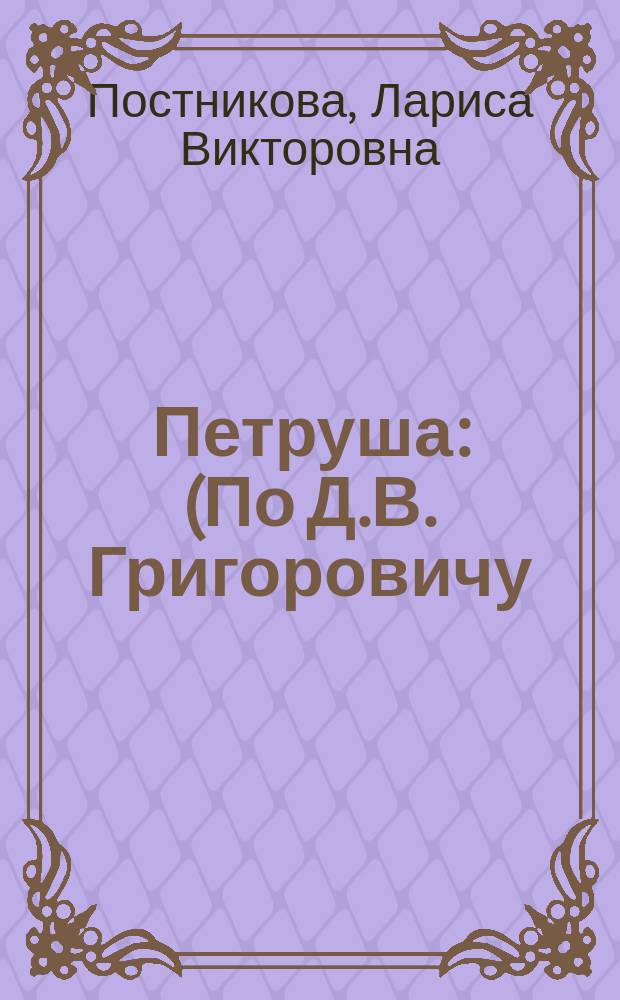 Постникова, Лариса Викторовна

Петруша: (По Д.В. Григоровичу